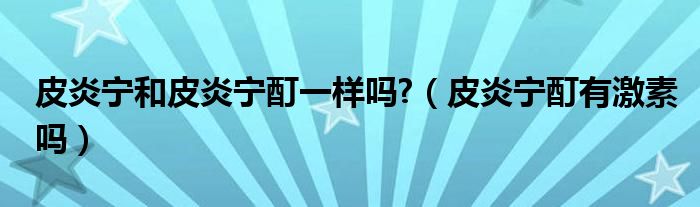 皮炎宁和皮炎宁酊一样吗?（皮炎宁酊有激素吗）